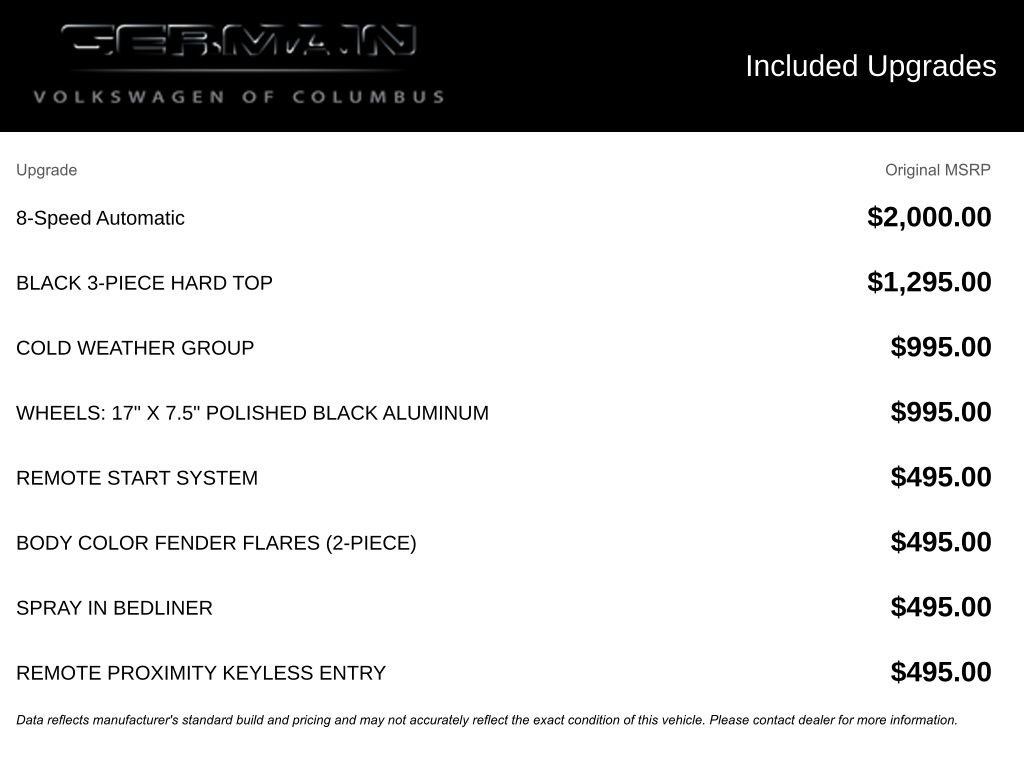 GERMAIN
VOLKSWAGEN OF COLUMBUS

Included Upgrades

| Upgrade | Original MSRP |
|---|---|
| 8-Speed Automatic | $2,000.00 |
| BLACK 3-PIECE HARD TOP | $1,295.00 |
| COLD WEATHER GROUP | $995.00 |
| WHEELS: 17" X 7.5" POLISHED BLACK ALUMINUM | $995.00 |
| REMOTE START SYSTEM | $495.00 |
| BODY COLOR FENDER FLARES (2-PIECE) | $495.00 |
| SPRAY IN BEDLINER | $495.00 |
| REMOTE PROXIMITY KEYLESS ENTRY | $495.00 |

Data reflects manufacturer's standard build and pricing and may not accurately reflect the exact condition of this vehicle. Please contact dealer for more information.